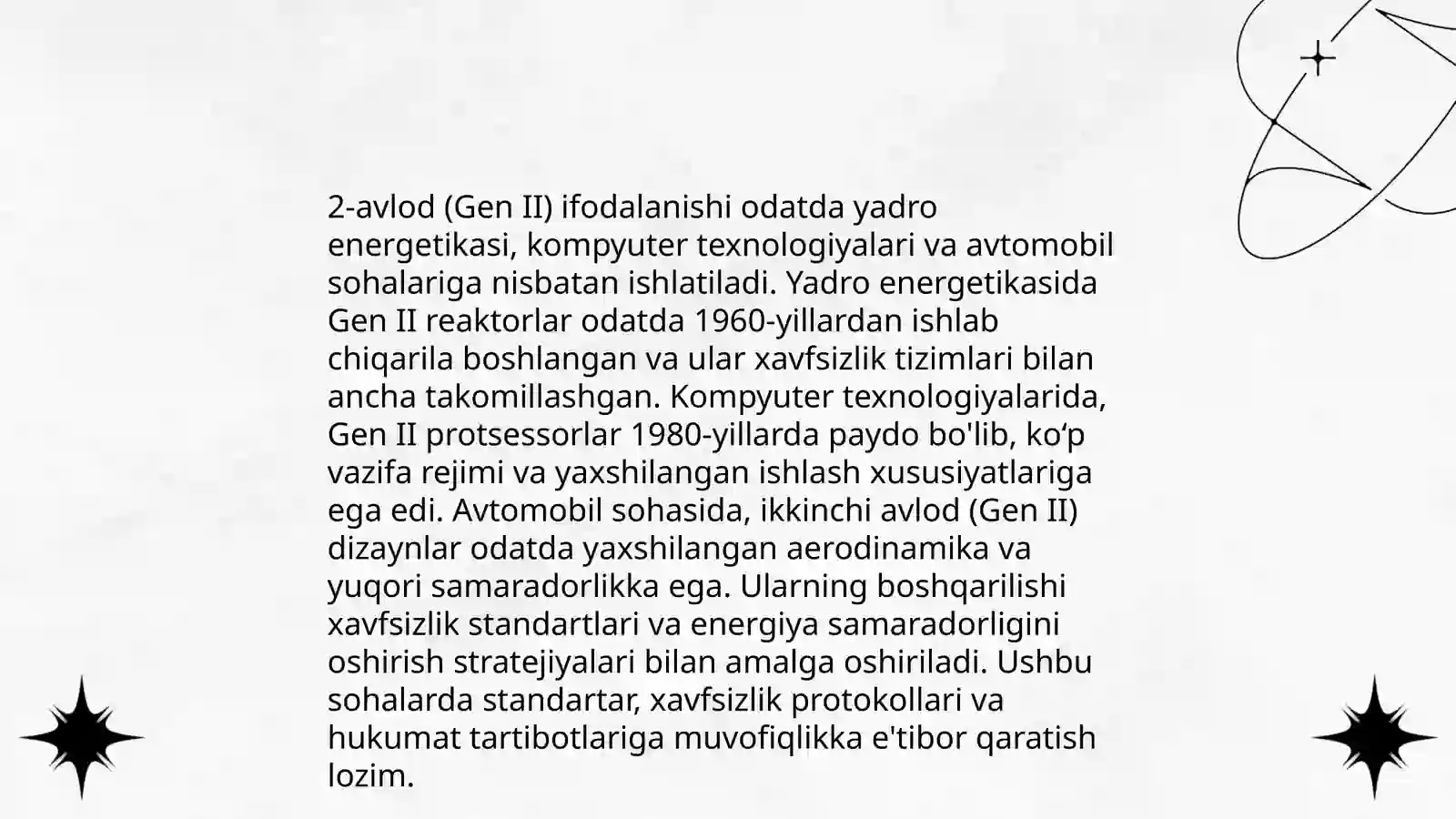 2-avlod (Gen II) ifodalanishi odatda yadro energetikasi, kompyuter texnologiyalari va avtomobil sohalariga nisbatan ishlatiladi. Yadro energetikasida Gen II reaktorlar odatda 1960-yillardan ishlab chiqarila boshlangan va ular xavfsizlik tizimlari bilan ancha takomillashgan. Kompyuter texnologiyalarida, Gen II protsessorlar 1980-yillarda paydo bo'lib, ko‘p vazifa rejimi va yaxshilangan ishlash xususiyatlariga ega edi. Avtomobil sohasida, ikkinchi avlod (Gen II) dizaynlar odatda yaxshilangan aerodinamika va yuqori samaradorlikka ega. Ularning boshqarilishi xavfsizlik standartlari va energiya samaradorligini oshirish stratejiyalari bilan amalga oshiriladi. Ushbu sohalarda standartar, xavfsizlik protokollari va hukumat tartibotlariga muvofiqlikka e'tibor qaratish lozim.